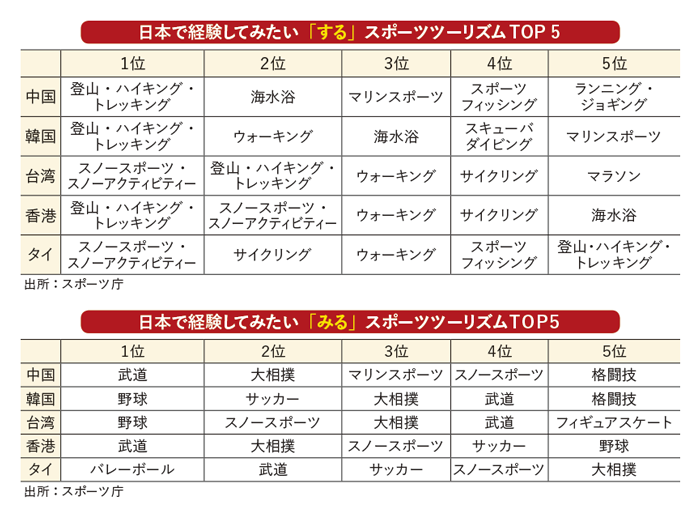 日本で経験してみたい「する」スポーツツーリズムTOP 5

| | 1位 | 2位 | 3位 | 4位 | 5位 |
|---|---|---|---|---|---|
| 中国 | 登山・ハイキング・トレッキング | 海水浴 | マリンスポーツ | スポーツフィッシング | ランニング・ジョギング |
| 韓国 | 登山・ハイキング・トレッキング | ウォーキング | 海水浴 | スキューバダイビング | マリンスポーツ |
| 台湾 | スノースポーツ・スノーアクティビティー | 登山・ハイキング・トレッキング | ウォーキング | サイクリング | マラソン |
| 香港 | 登山・ハイキング・トレッキング | スノースポーツ・スノーアクティビティー | ウォーキング | サイクリング | 海水浴 |
| タイ | スノースポーツ・スノーアクティビティー | サイクリング | ウォーキング | スポーツフィッシング | 登山・ハイキング・トレッキング |

出所：スポーツ庁

日本で経験してみたい「みる」スポーツツーリズムTOP5

| | 1位 | 2位 | 3位 | 4位 | 5位 |
|---|---|---|---|---|---|
| 中国 | 武道 | 大相撲 | マリンスポーツ | スノースポーツ | 格闘技 |
| 韓国 | 野球 | サッカー | 大相撲 | 武道 | 格闘技 |
| 台湾 | 野球 | スノースポーツ | 大相撲 | 武道 | フィギュアスケート |
| 香港 | 武道 | 大相撲 | スノースポーツ | サッカー | 野球 |
| タイ | バレーボール | 武道 | サッカー | スノースポーツ | 大相撲 |

出所：スポーツ庁